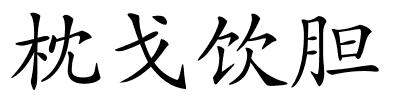 枕戈饮胆